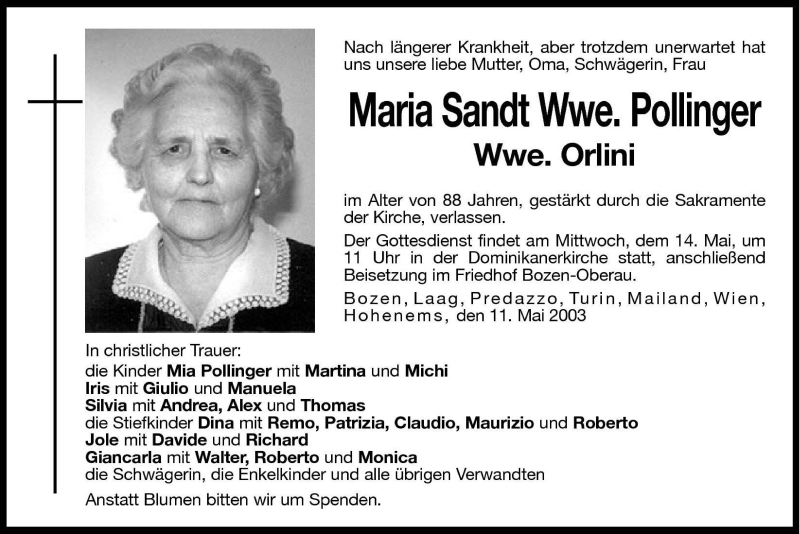 Nach längerer Krankheit, aber trotzdem unerwartet hat uns unsere liebe Mutter, Oma, Schwägerin, Frau

Maria Sandt Wwe. Pollinger
Wwe. Orlini

im Alter von 88 Jahren, gestärkt durch die Sakramente der Kirche, verlassen.

Der Gottesdienst findet am Mittwoch, dem 14. Mai, um 11 Uhr in der Dominikanerkirche statt, anschließend Beisetzung im Friedhof Bozen-Oberau.

Bozen, Laag, Predazzo, Turin, Mailand, Wien, Hohenems, den 11. Mai 2003

In christlicher Trauer:
die Kinder Mia Pollinger mit Martina und Michi
Iris mit Giulio und Manuela
Silvia mit Andrea, Alex und Thomas
die Stiefkinder Dina mit Remo, Patrizia, Claudio, Maurizio und Roberto
Jole mit Davide und Richard
Giancarla mit Walter, Roberto und Monica
die Schwägerin, die Enkelkinder und alle übrigen Verwandten

Anstatt Blumen bitten wir um Spenden.